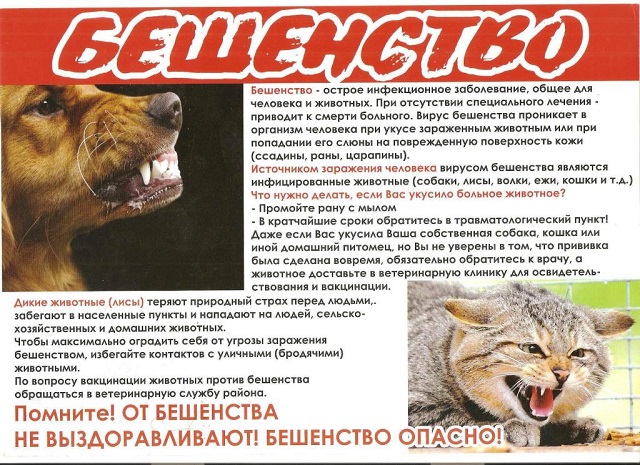 БЕШЕНСТВО

Бешенство - острое инфекционное заболевание, общее для человека и животных. При отсутствии специального лечения - приводит к смерти больного. Вирус бешенства проникает в организм человека при укусе зараженным животным или при попадании его слюны на поврежденную поверхность кожи (ссадины, раны, царапины).

Источником заражения человека вирусом бешенства являются инфицированные животные (собаки, лисы, волки, ежи, кошки и т.д.)

Что нужно делать, если Вас укусило больное животное?
- Промойте рану с мылом
- В кратчайшие сроки обратитесь в травматологический пункт! Даже если Вас укусила Ваша собственная собака, кошка или иной домашний питомец, но Вы не уверены в том, что прививка была сделана вовремя, обязательно обратитесь к врачу, а животное доставьте в ветеринарную клинику для освидетельствования и вакцинации.

Дикие животные (лисы) теряют природный страх перед людьми,. забегают в населенные пункты и нападают на людей, сельскохозяйственных и домашних животных.
Чтобы максимально оградить себя от угрозы заражения бешенством, избегайте контактов с уличными (бродячими) животными.
По вопросу вакцинации животных против бешенства обращаться в ветеринарную службу района.

Помните! ОТ БЕШЕНСТВА НЕ ВЫЗДОРАВЛИВАЮТ! БЕШЕНСТВО ОПАСНО!